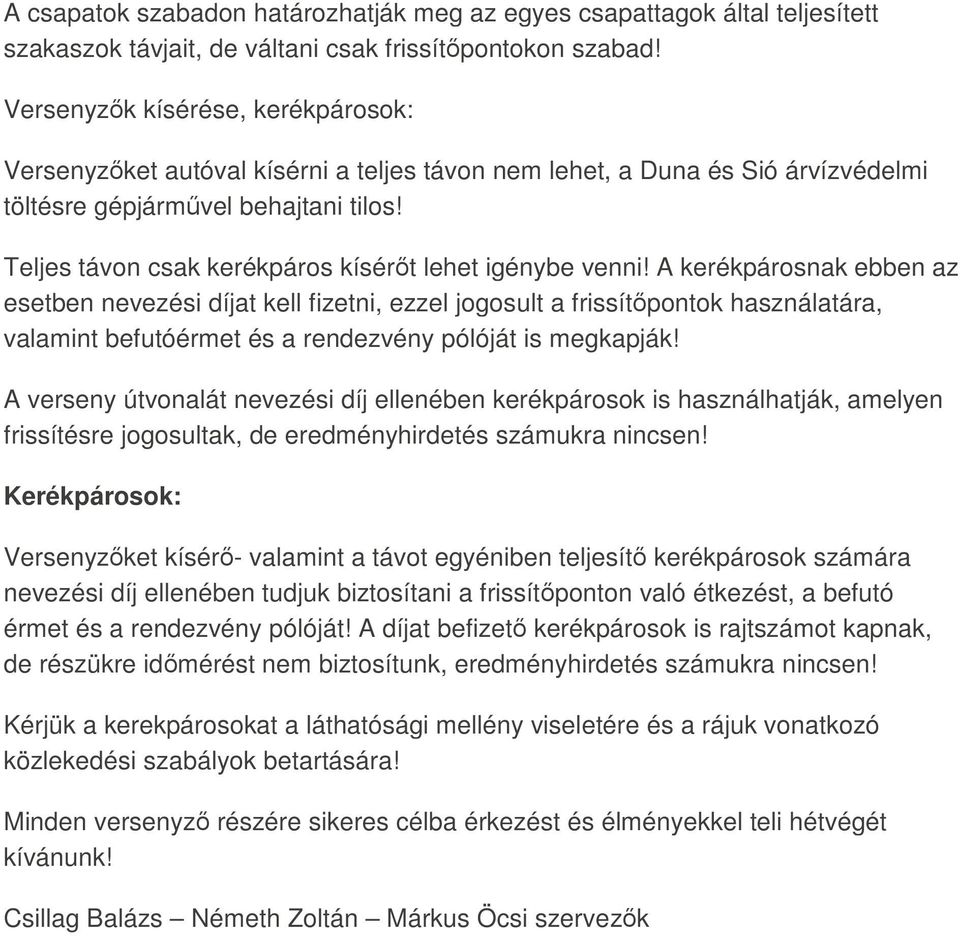 A csapatok szabadon határozhatják meg az egyes csapattagok által teljesített szakaszok távjait, de váltani csak frissítőpontokon szabad!

Versenyzők kísérése, kerékpárosok:

Versenyzőket autóval kísérni a teljes távon nem lehet, a Duna és Sió árvízvédelmi töltésre gépjárművel behajtani tilos!

Teljes távon csak kerékpáros kísérőt lehet igénybe venni! A kerékpárosnak ebben az esetben nevezési díjat kell fizetni, ezzel jogosult a frissítőpontok használatára, valamint befutóérmet és a rendezvény pólóját is megkapják!

A verseny útvonalát nevezési díj ellenében kerékpárosok is használhatják, amelyen frissítésre jogosultak, de eredményhirdetés számukra nincsen!

Kerékpárosok:

Versenyzőket kísérő- valamint a távot egyéniben teljesítő kerékpárosok számára nevezési díj ellenében tudjuk biztosítani a frissítőponton való étkezést, a befutó érmet és a rendezvény pólóját! A díjat befizető kerékpárosok is rajtszámot kapnak, de részükre időmérést nem biztosítunk, eredményhirdetés számukra nincsen!

Kérjük a kerekpárosokat a láthatósági mellény viseletére és a rájuk vonatkozó közlekedési szabályok betartására!

Minden versenyző részére sikeres célba érkezést és élményekkel teli hétvégét kívánunk!

Csillag Balázs – Németh Zoltán – Márkus Öcsi szervezők